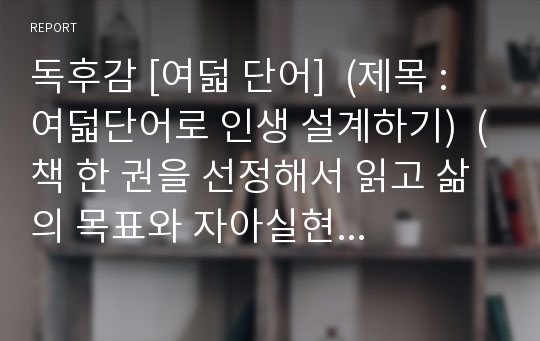 REPORT

독후감 [여덟 단어] (제목 : 여덟단어로 인생 설계하기) (책 한 권을 선정해서 읽고 삶의 목표와 자아실현...